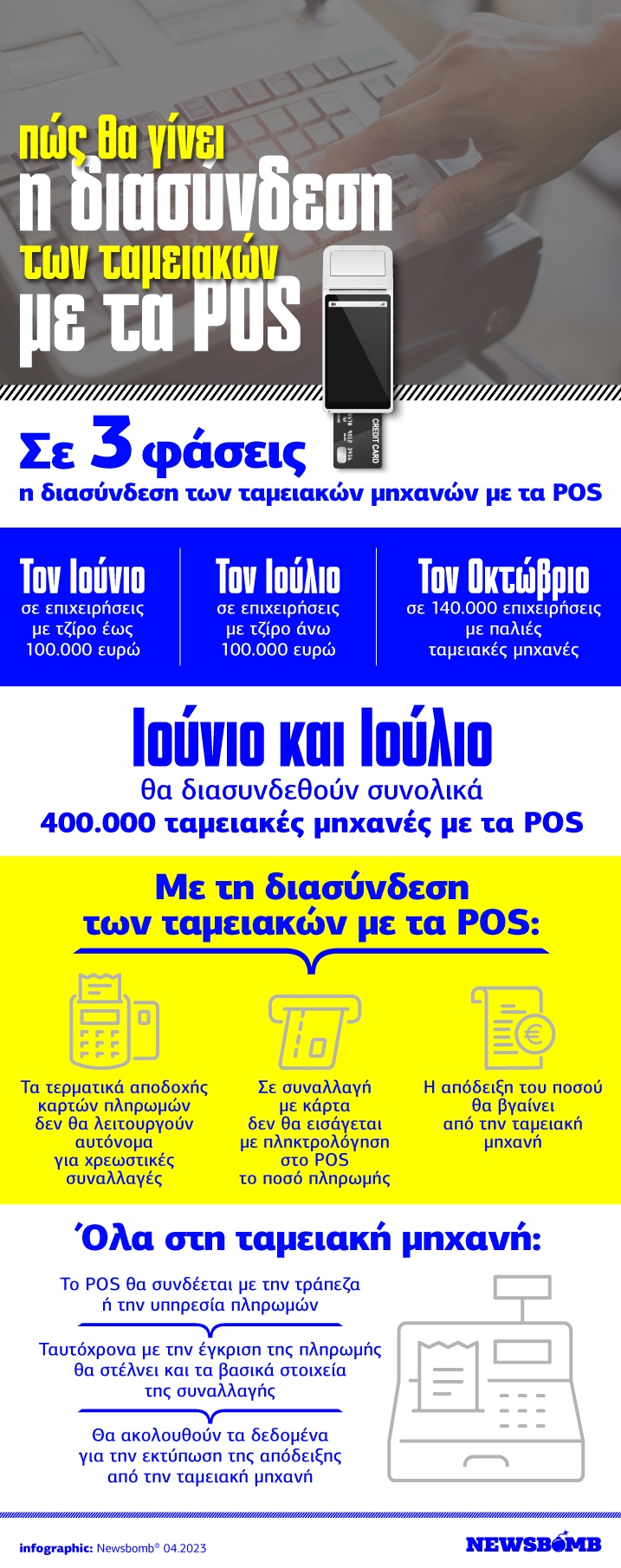 πώς θα γίνει
η διασύνδεση
των ταμειακών
με τα POS

CREDIT CARD

Σε 3 φάσεις
η διασύνδεση των ταμειακών μηχανών με τα POS

Τον Ιούνιο
σε επιχειρήσεις με τζίρο έως 100.000 ευρώ

Τον Ιούλιο
σε επιχειρήσεις με τζίρο άνω 100.000 ευρώ

Τον Οκτώβριο
σε 140.000 επιχειρήσεις με παλιές ταμειακές μηχανές

Ιούνιο και Ιούλιο
θα διασυνδεθούν συνολικά
400.000 ταμειακές μηχανές με τα POS

Με τη διασύνδεση των ταμειακών με τα POS:

Τα τερματικά αποδοχής καρτών πληρωμών δεν θα λειτουργούν αυτόνομα για χρεωστικές συναλλαγές

Σε συναλλαγή με κάρτα δεν θα εισάγεται με πληκτρολόγηση στο POS το ποσό πληρωμής

Η απόδειξη του ποσού θα βγαίνει από την ταμειακή μηχανή

Όλα στη ταμειακή μηχανή:

Το POS θα συνδέεται με την τράπεζα ή την υπηρεσία πληρωμών

Ταυτόχρονα με την έγκριση της πληρωμής θα στέλνει και τα βασικά στοιχεία της συναλλαγής

Θα ακολουθούν τα δεδομένα για την εκτύπωση της απόδειξης από την ταμειακή μηχανή

infographic: Newsbomb® 04.2023
NEWSBOMB